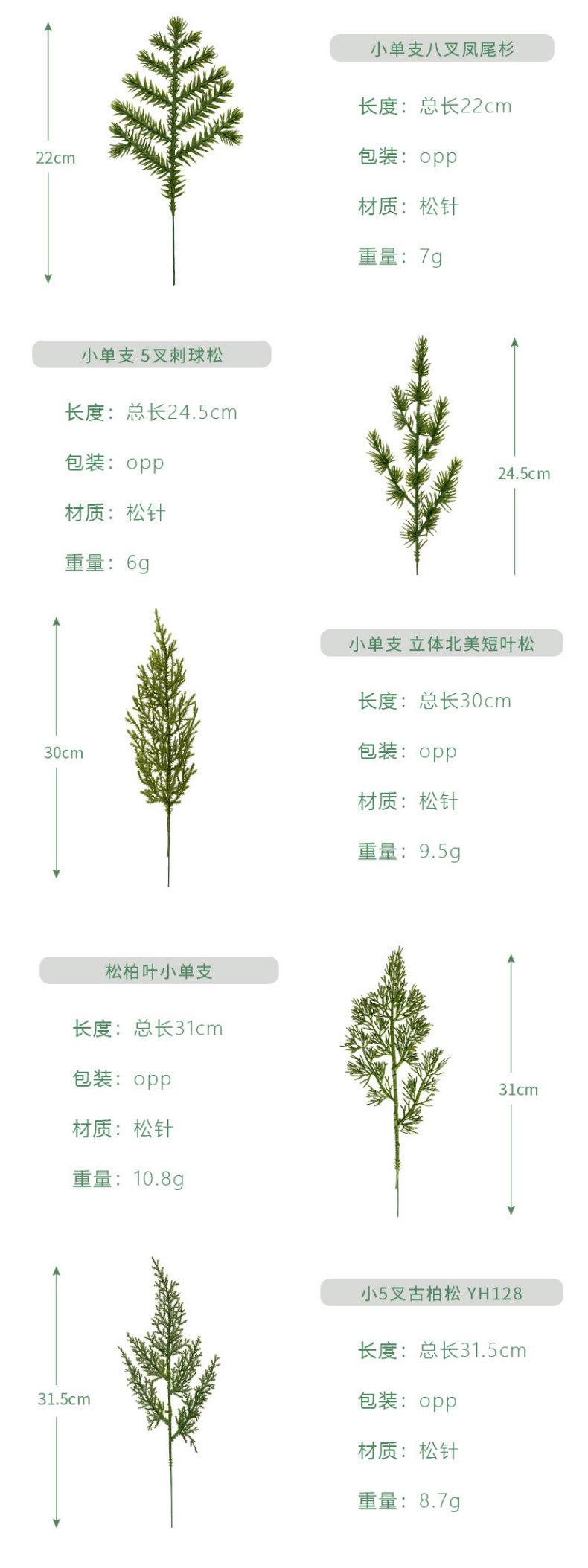 22cm

小单支八叉凤尾杉

长度：总长22cm

包装：opp

材质：松针

重量：7g

小单支 5叉刺球松

长度：总长24.5cm

包装：opp

材质：松针

重量：6g

24.5cm

30cm

小单支 立体北美短叶松

长度：总长30cm

包装：opp

材质：松针

重量：9.5g

松柏叶小单支

长度：总长31cm

包装：opp

材质：松针

重量：10.8g

31cm

31.5cm

小5叉古柏松 YH128

长度：总长31.5cm

包装：opp

材质：松针

重量：8.7g